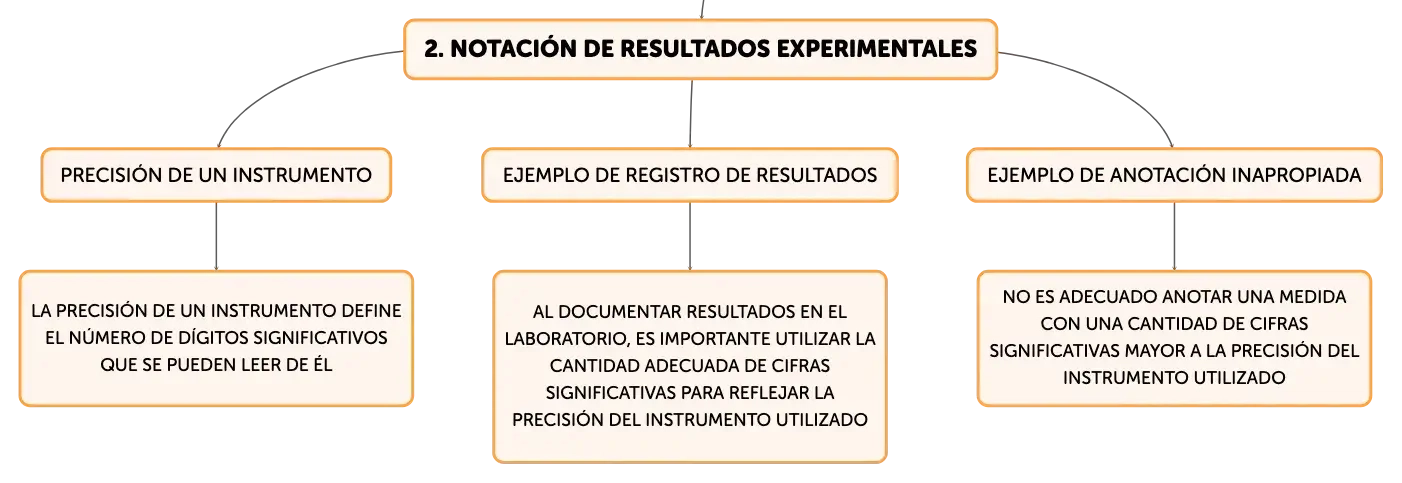 2. NOTACIÓN DE RESULTADOS EXPERIMENTALES

PRECISIÓN DE UN INSTRUMENTO

LA PRECISIÓN DE UN INSTRUMENTO DEFINE EL NÚMERO DE DÍGITOS SIGNIFICATIVOS QUE SE PUEDEN LEER DE ÉL

EJEMPLO DE REGISTRO DE RESULTADOS

AL DOCUMENTAR RESULTADOS EN EL LABORATORIO, ES IMPORTANTE UTILIZAR LA CANTIDAD ADECUADA DE CIFRAS SIGNIFICATIVAS PARA REFLEJAR LA PRECISIÓN DEL INSTRUMENTO UTILIZADO

EJEMPLO DE ANOTACIÓN INAPROPIADA

NO ES ADECUADO ANOTAR UNA MEDIDA CON UNA CANTIDAD DE CIFRAS SIGNIFICATIVAS MAYOR A LA PRECISIÓN DEL INSTRUMENTO UTILIZADO